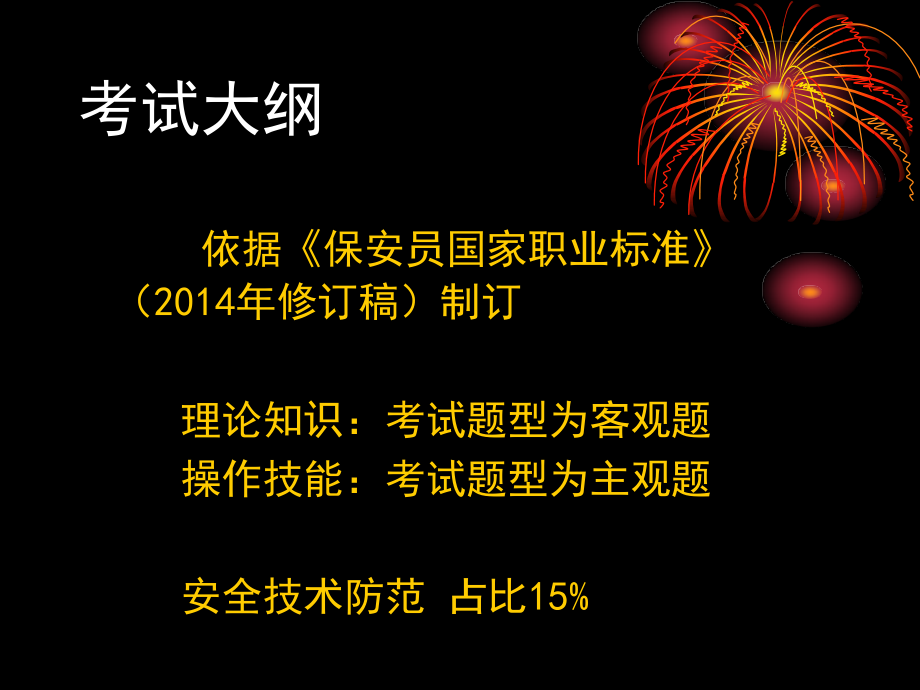 考试大纲

依据《保安员国家职业标准》（2014年修订稿）制订

理论知识：考试题型为客观题
操作技能：考试题型为主观题

安全技术防范 占比15%